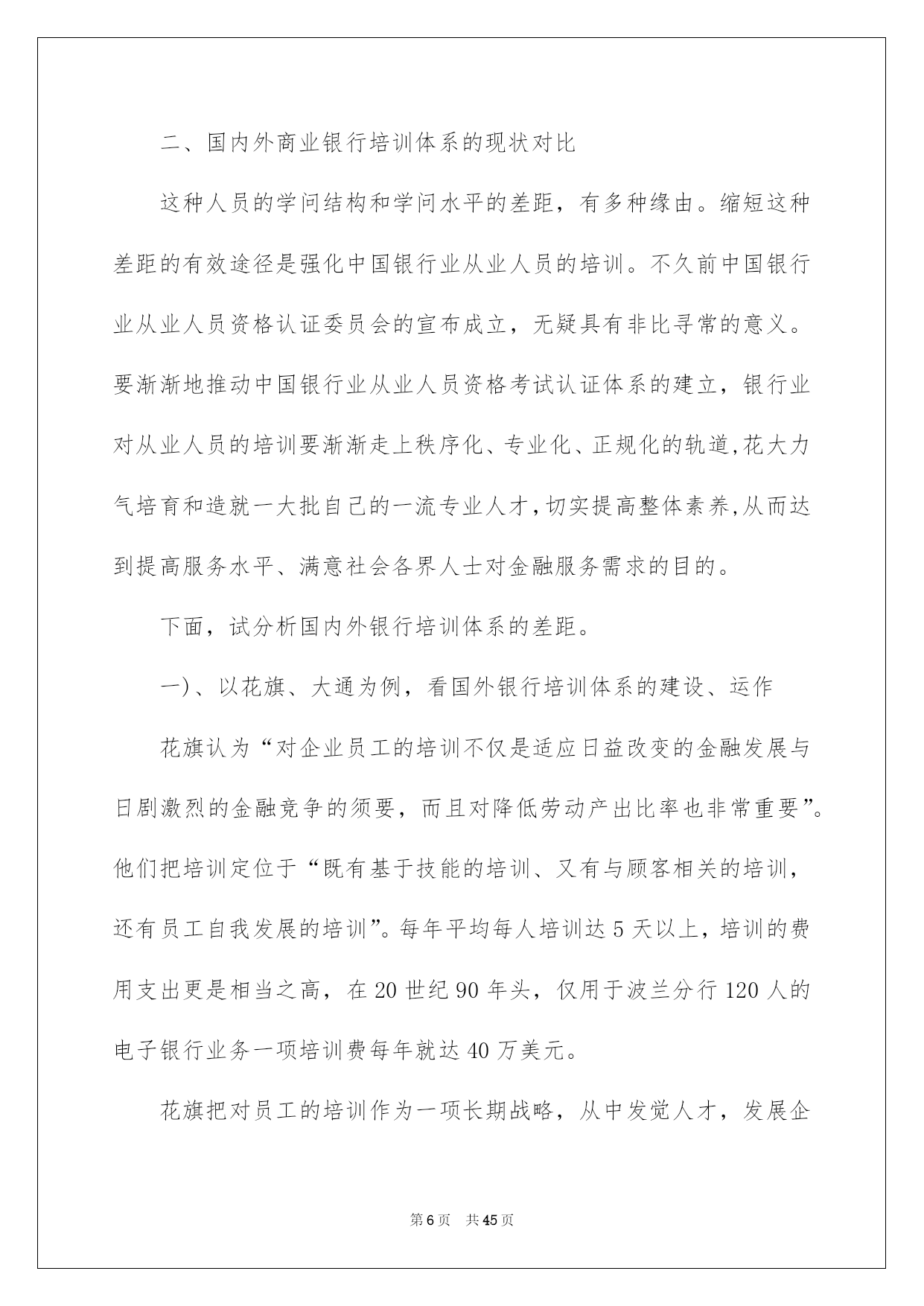 二、国内外商业银行培训体系的现状对比

这种人员的学问结构和学问水平的差距，有多种缘由。缩短这种差距的有效途径是强化中国银行业从业人员的培训。不久前中国银行业从业人员资格认证委员会的宣布成立，无疑具有非比寻常的意义。要渐渐地推动中国银行业从业人员资格考试认证体系的建立，银行业对从业人员的培训要渐渐走上秩序化、专业化、正规化的轨道,花大力气培育和造就一大批自己的一流专业人才,切实提高整体素养,从而达到提高服务水平、满意社会各界人士对金融服务需求的目的。

下面，试分析国内外银行培训体系的差距。

一)、以花旗、大通为例，看国外银行培训体系的建设、运作

花旗认为“对企业员工的培训不仅是适应日益改变的金融发展与日剧激烈的金融竞争的须要，而且对降低劳动产出比率也非常重要”。他们把培训定位于“既有基于技能的培训、又有与顾客相关的培训，还有员工自我发展的培训”。每年平均每人培训达 5 天以上，培训的费用支出更是相当之高，在 20 世纪 90 年头，仅用于波兰分行 120 人的电子银行业务一项培训费每年就达 40 万美元。

花旗把对员工的培训作为一项长期战略，从中发觉人才，发展企

第 6 页　共 45 页